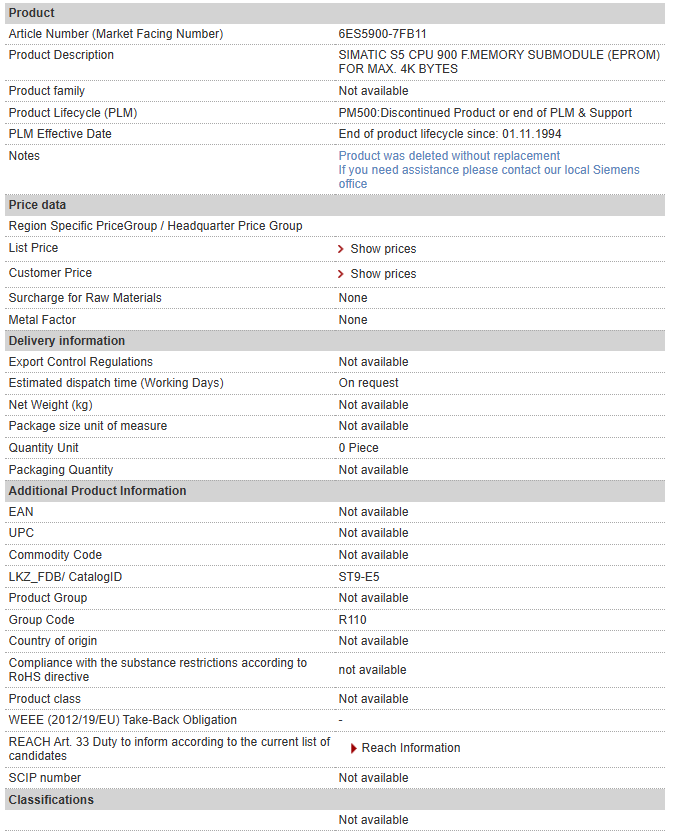 | Product | |
|---|---|
| Article Number (Market Facing Number) | 6ES5900-7FB11 |
| Product Description | SIMATIC S5 CPU 900 F.MEMORY SUBMODULE (EPROM) FOR MAX. 4K BYTES |
| Product family | Not available |
| Product Lifecycle (PLM) | PM500:Discontinued Product or end of PLM & Support |
| PLM Effective Date | End of product lifecycle since: 01.11.1994 |
| Notes | Product was deleted without replacement If you need assistance please contact our local Siemens office |
| **Price data** | |
| Region Specific PriceGroup / Headquarter Price Group | |
| List Price | Show prices |
| Customer Price | Show prices |
| Surcharge for Raw Materials | None |
| Metal Factor | None |
| **Delivery information** | |
| Export Control Regulations | Not available |
| Estimated dispatch time (Working Days) | On request |
| Net Weight (kg) | Not available |
| Package size unit of measure | Not available |
| Quantity Unit | 0 Piece |
| Packaging Quantity | Not available |
| **Additional Product Information** | |
| EAN | Not available |
| UPC | Not available |
| Commodity Code | Not available |
| LKZ_FDB/ CatalogID | ST9-E5 |
| Product Group | Not available |
| Group Code | R110 |
| Country of origin | Not available |
| Compliance with the substance restrictions according to RoHS directive | not available |
| Product class | Not available |
| WEEE (2012/19/EU) Take-Back Obligation | - |
| REACH Art. 33 Duty to inform according to the current list of candidates | Reach Information |
| SCIP number | Not available |
| **Classifications** | |
| | Not available |